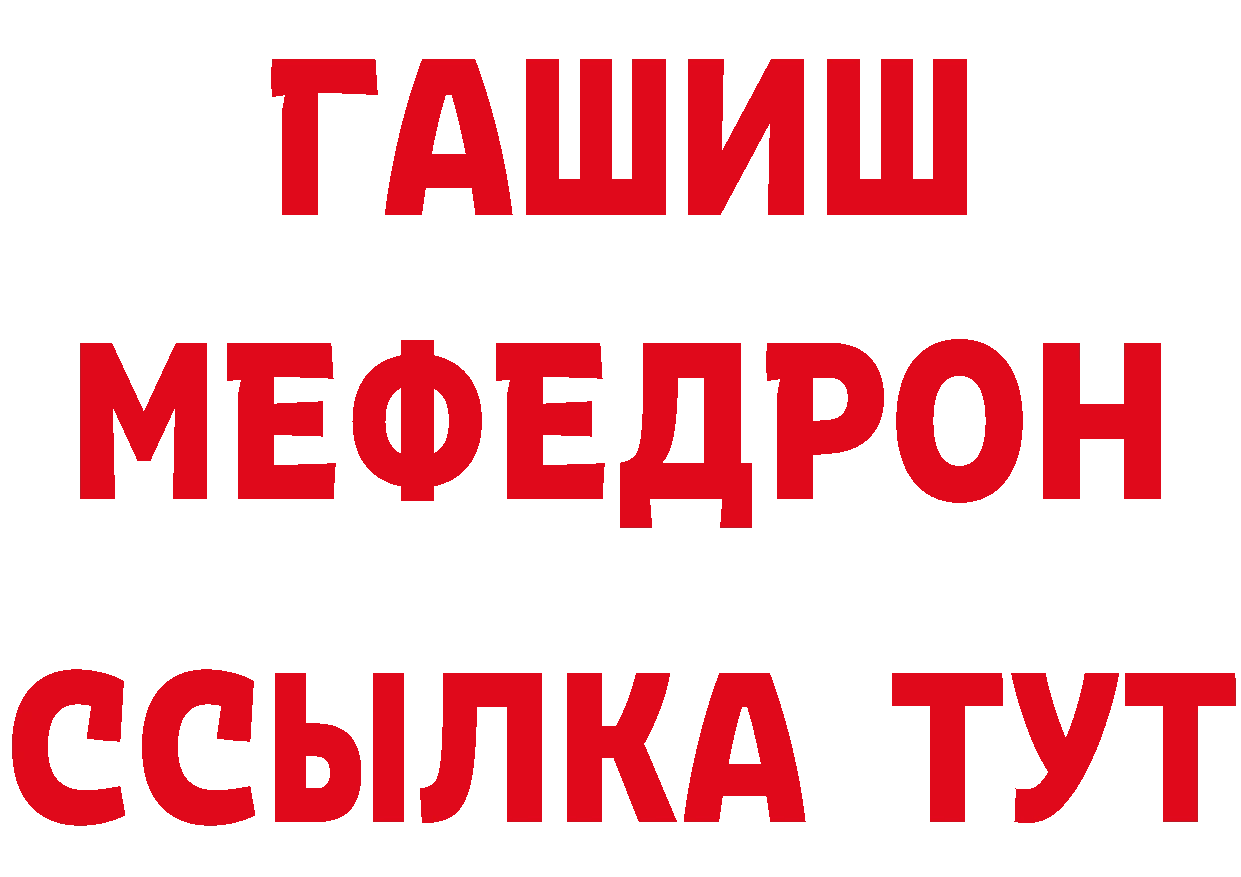 ГАШИШ
МЕФЕДРОН
ССЫЛКА ТУТ